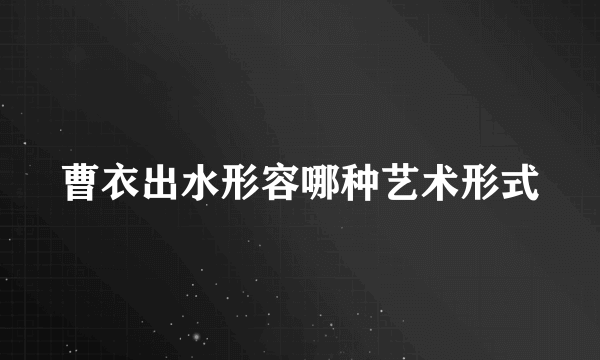 曹衣出水形容哪种艺术形式